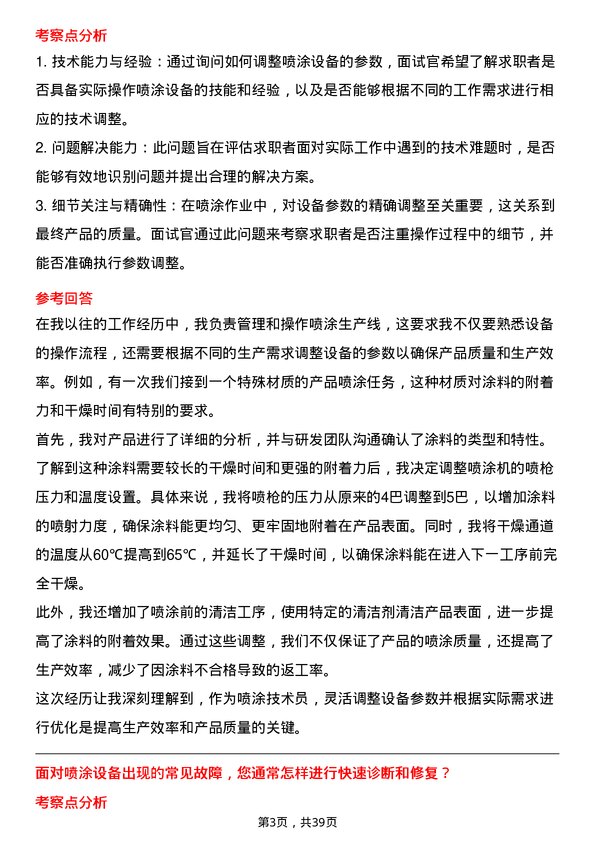 考察点分析

1. 技术能力与经验：通过询问如何调整喷涂设备的参数，面试官希望了解求职者是否具备实际操作喷涂设备的技能和经验，以及是否能够根据不同的工作需求进行相应的技术调整。

2. 问题解决能力：此问题旨在评估求职者面对实际工作中遇到的技术难题时，是否能够有效地识别问题并提出合理的解决方案。

3. 细节关注与精确性：在喷涂作业中，对设备参数的精确调整至关重要，这关系到最终产品的质量。面试官通过此问题来考察求职者是否注重操作过程中的细节，并能否准确执行参数调整。

参考回答

在我以往的工作经历中，我负责管理和操作喷涂生产线，这要求我不仅要熟悉设备的操作流程，还需要根据不同的生产需求调整设备的参数以确保产品质量和生产效率。例如，有一次我们接到一个特殊材质的产品喷涂任务，这种材质对涂料的附着力和干燥时间有特别的要求。

首先，我对产品进行了详细的分析，并与研发团队沟通确认了涂料的类型和特性。了解到这种涂料需要较长的干燥时间和更强的附着力后，我决定调整喷涂机的喷枪压力和温度设置。具体来说，我将喷枪的压力从原来的4巴调整到5巴，以增加涂料的喷射力度，确保涂料能更均匀、更牢固地附着在产品表面。同时，我将干燥通道的温度从60℃提高到65℃，并延长了干燥时间，以确保涂料能在进入下一工序前完全干燥。

此外，我还增加了喷涂前的清洁工序，使用特定的清洁剂清洁产品表面，进一步提高了涂料的附着效果。通过这些调整，我们不仅保证了产品的喷涂质量，还提高了生产效率，减少了因涂料不合格导致的返工率。

这次经历让我深刻理解到，作为喷涂技术员，灵活调整设备参数并根据实际需求进行优化是提高生产效率和产品质量的关键。

面对喷涂设备出现的常见故障，您通常怎样进行快速诊断和修复？

考察点分析

第3页，共39页